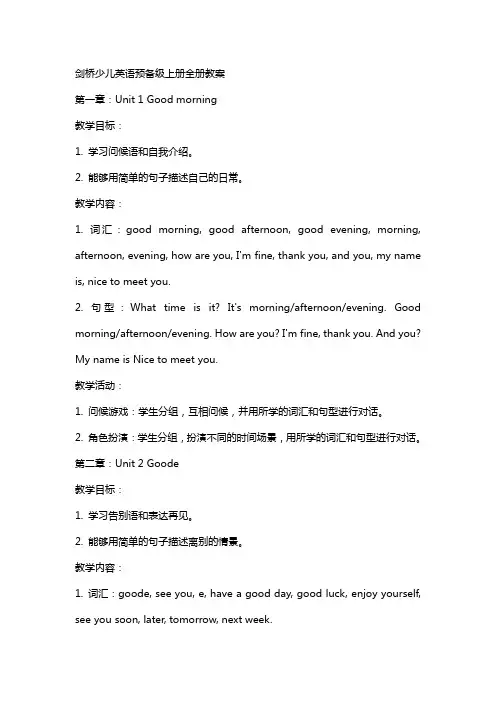 剑桥少儿英语预备级上册全册教案

第一章：Unit 1 Good morning

教学目标：

1. 学习问候语和自我介绍。

2. 能够用简单的句子描述自己的日常。

教学内容：

1. 词汇：good morning, good afternoon, good evening, morning, afternoon, evening, how are you, I'm fine, thank you, and you, my name is, nice to meet you.

2. 句型：What time is it? It's morning/afternoon/evening. Good morning/afternoon/evening. How are you? I'm fine, thank you. And you? My name is Nice to meet you.

教学活动：

1. 问候游戏：学生分组，互相问候，并用所学的词汇和句型进行对话。

2. 角色扮演：学生分组，扮演不同的时间场景，用所学的词汇和句型进行对话。

第二章：Unit 2 Goode

教学目标：

1. 学习告别语和表达再见。

2. 能够用简单的句子描述离别的情景。

教学内容：

1. 词汇：goode, see you, e, have a good day, good luck, enjoy yourself, see you soon, later, tomorrow, next week.